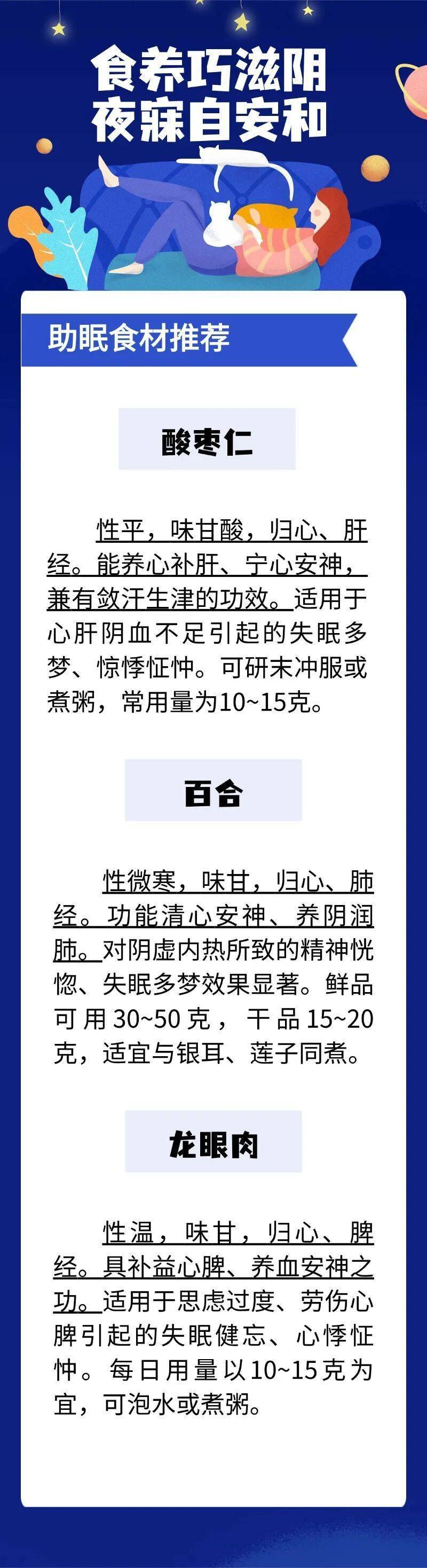 食养巧滋阴
夜寐自安和

助眠食材推荐

酸枣仁

性平，味甘酸，归心、肝经。能养心补肝、宁心安神，兼有敛汗生津的功效。适用于心肝阴血不足引起的失眠多梦、惊悸怔忡。可研末冲服或煮粥，常用量为10~15克。

百合

性微寒，味甘，归心、肺经。功能清心安神、养阴润肺。对阴虚内热所致的精神恍惚、失眠多梦效果显著。鲜品可用30~50克，干品15~20克，适宜与银耳、莲子同煮。

龙眼肉

性温，味甘，归心、脾经。具补益心脾、养血安神之功。适用于思虑过度、劳伤心脾引起的失眠健忘、心悸怔忡。每日用量以10~15克为宜，可泡水或煮粥。